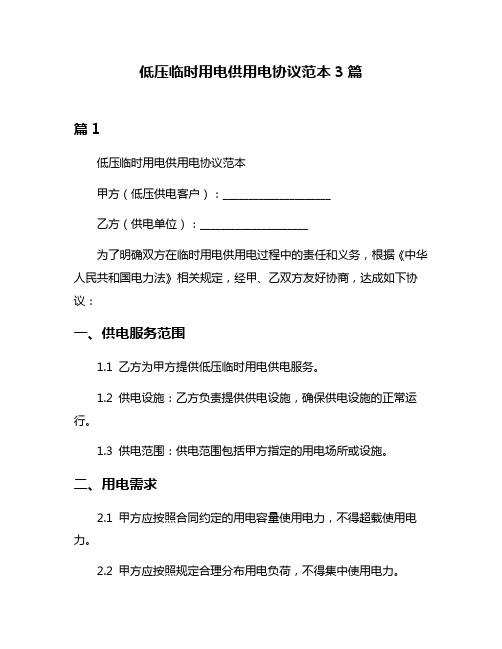 低压临时用电供用电协议范本 3 篇

篇 1

低压临时用电供用电协议范本

甲方（低压供电客户）：____________________

乙方（供电单位）：____________________

为了明确双方在临时用电供用电过程中的责任和义务，根据《中华人民共和国电力法》相关规定，经甲、乙双方友好协商，达成如下协议：

一、供电服务范围

1.1 乙方为甲方提供低压临时用电供电服务。

1.2 供电设施：乙方负责提供供电设施，确保供电设施的正常运行。

1.3 供电范围：供电范围包括甲方指定的用电场所或设施。

二、用电需求

2.1 甲方应按照合同约定的用电容量使用电力，不得超载使用电力。

2.2 甲方应按照规定合理分布用电负荷，不得集中使用电力。